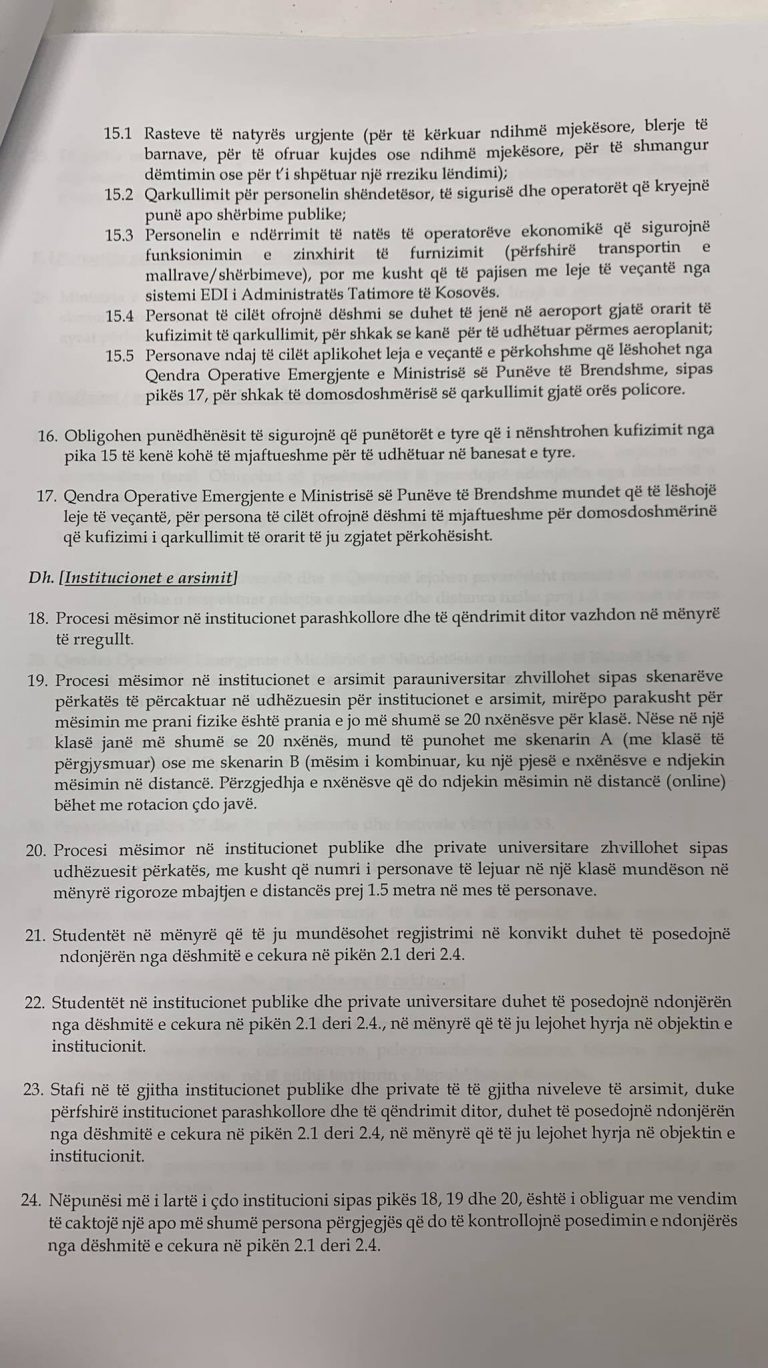 15.1 Rasteve të natyrës urgjente (për të kërkuar ndihmë mjekësore, blerje të barnave, për të ofruar kujdes ose ndihmë mjekësore, për të shmangur dëmtimin ose për t'i shpëtuar një rreziku lëndimi);

15.2 Qarkullimit për personelin shëndetësor, të sigurisë dhe operatorët që kryejnë punë apo shërbime publike;

15.3 Personelin e ndërrimit të natës të operatorëve ekonomikë që sigurojnë funksionimin e zinxhirit të furnizimit (përfshirë transportin e mallrave/shërbimeve), por me kusht që të pajisen me leje të veçantë nga sistemi EDI i Administratës Tatimore të Kosovës.

15.4 Personat të cilët ofrojnë dëshmi se duhet të jenë në aeroport gjatë orarit të kufizimit të qarkullimit, për shkak se kanë për të udhëtuar përmes aeroplanit;

15.5 Personave ndaj të cilët aplikohet leja e veçantë e përkohshme që lëshohet nga Qendra Operative Emergjente e Ministrisë së Punëve të Brendshme, sipas pikës 17, për shkak të domosdoshmërisë së qarkullimit gjatë orës policore.

16. Obligohen punëdhënësit të sigurojnë që punëtorët e tyre që i nënshtrohen kufizimit nga pika 15 të kenë kohë të mjaftueshme për të udhëtuar në banesat e tyre.

17. Qendra Operative Emergjente e Ministrisë së Punëve të Brendshme mundet që të lëshojë leje të veçantë, për persona të cilët ofrojnë dëshmi të mjaftueshme për domosdoshmërinë që kufizimi i qarkullimit të orarit të ju zgjatet përkohësisht.

Dh. [Institucionet e arsimit]

18. Procesi mësimor në institucionet parashkollore dhe të qëndrimit ditor vazhdon në mënyrë të rregullt.

19. Procesi mësimor në institucionet e arsimit parauniversitar zhvillohet sipas skenarëve përkatës të përcaktuar në udhëzuesin për institucionet e arsimit, mirëpo parakusht për mësimin me prani fizike është prania e jo më shumë se 20 nxënësve për klasë. Nëse në një klasë janë më shumë se 20 nxënës, mund të punohet me skenarin A (me klasë të përgjysmuar) ose me skenarin B (mësim i kombinuar, ku një pjesë e nxënësve e ndjekin mësimin në distancë. Përzgjedhja e nxënësve që do ndjekin mësimin në distancë (online) bëhet me rotacion çdo javë.

20. Procesi mësimor në institucionet publike dhe private universitare zhvillohet sipas udhëzuesit përkatës, me kusht që numri i personave të lejuar në një klasë mundëson në mënyrë rigoroze mbajtjen e distancës prej 1.5 metra në mes të personave.

21. Studentët në mënyrë që të ju mundësohet regjistrimi në konvikt duhet të posedojnë ndonjërën nga dëshmitë e cekura në pikën 2.1 deri 2.4.

22. Studentët në institucionet publike dhe private universitare duhet të posedojnë ndonjërën nga dëshmitë e cekura në pikën 2.1 deri 2.4., në mënyrë që të ju lejohet hyrja në objektin e institucionit.

23. Stafi në të gjitha institucionet publike dhe private të të gjitha niveleve të arsimit, duke përfshirë institucionet parashkollore dhe të qëndrimit ditor, duhet të posedojnë ndonjërën nga dëshmitë e cekura në pikën 2.1 deri 2.4, në mënyrë që të ju lejohet hyrja në objektin e institucionit.

24. Nëpunësi më i lartë i çdo institucioni sipas pikës 18, 19 dhe 20, është i obliguar me vendim të caktojë një apo më shumë persona përgjegjës që do të kontrollojnë posedimin e ndonjërës nga dëshmitë e cekura në pikën 2.1 deri 2.4.